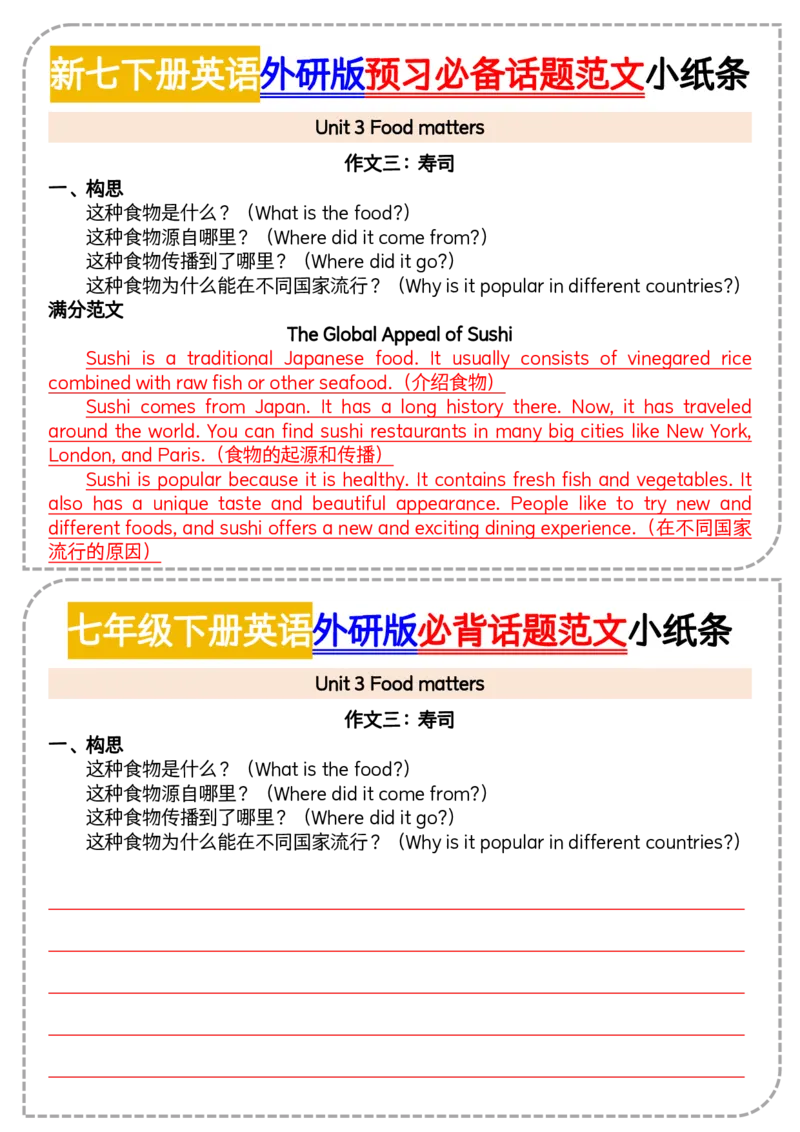 新七下册英语外研版预习必备话题范文小纸条

Unit 3 Food matters

作文三：寿司

一、构思

这种食物是什么？（What is the food?）

这种食物源自哪里？（Where did it come from?）

这种食物传播到了哪里？（Where did it go?）

这种食物为什么能在不同国家流行？（Why is it popular in different countries?）

满分范文

The Global Appeal of Sushi

Sushi is a traditional Japanese food. It usually consists of vinegared rice combined with raw fish or other seafood.（介绍食物）

Sushi comes from Japan. It has a long history there. Now, it has traveled around the world. You can find sushi restaurants in many big cities like New York, London, and Paris.（食物的起源和传播）

Sushi is popular because it is healthy. It contains fresh fish and vegetables. It also has a unique taste and beautiful appearance. People like to try new and different foods, and sushi offers a new and exciting dining experience.（在不同国家流行的原因）

七年级下册英语外研版必背话题范文小纸条

Unit 3 Food matters

作文三：寿司

一、构思

这种食物是什么？（What is the food?）

这种食物源自哪里？（Where did it come from?）

这种食物传播到了哪里？（Where did it go?）

这种食物为什么能在不同国家流行？（Why is it popular in different countries?）